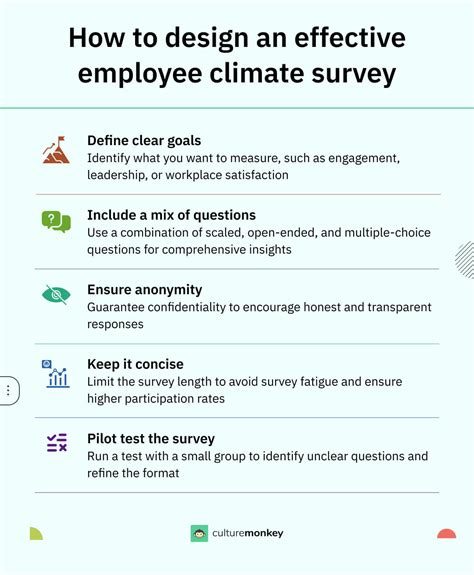 How to design an effective employee climate survey

Define clear goals
Identify what you want to measure, such as engagement, leadership, or workplace satisfaction

Include a mix of questions
Use a combination of scaled, open-ended, and multiple-choice questions for comprehensive insights

Ensure anonymity
Guarantee confidentiality to encourage honest and transparent responses

Keep it concise
Limit the survey length to avoid survey fatigue and ensure higher participation rates

Pilot test the survey
Run a test with a small group to identify unclear questions and refine the format

culturemonkey